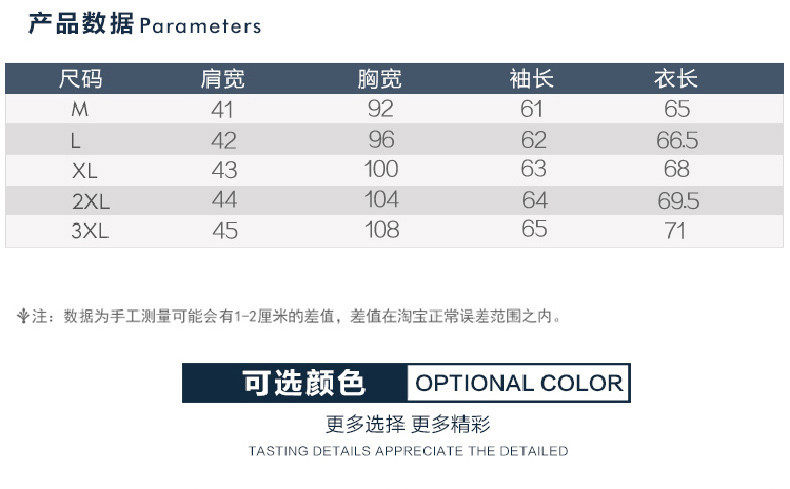 产品数据Parameters

| 尺码 | 肩宽 | 胸宽 | 袖长 | 衣长 |
|---|---|---|---|---|
| M | 41 | 92 | 61 | 65 |
| L | 42 | 96 | 62 | 66.5 |
| XL | 43 | 100 | 63 | 68 |
| 2XL | 44 | 104 | 64 | 69.5 |
| 3XL | 45 | 108 | 65 | 71 |

注：数据为手工测量可能会有1-2厘米的差值，差值在淘宝正常误差范围之内。

可选颜色 OPTIONAL COLOR

更多选择 更多精彩

TASTING DETAILS APPRECIATE THE DETAILED